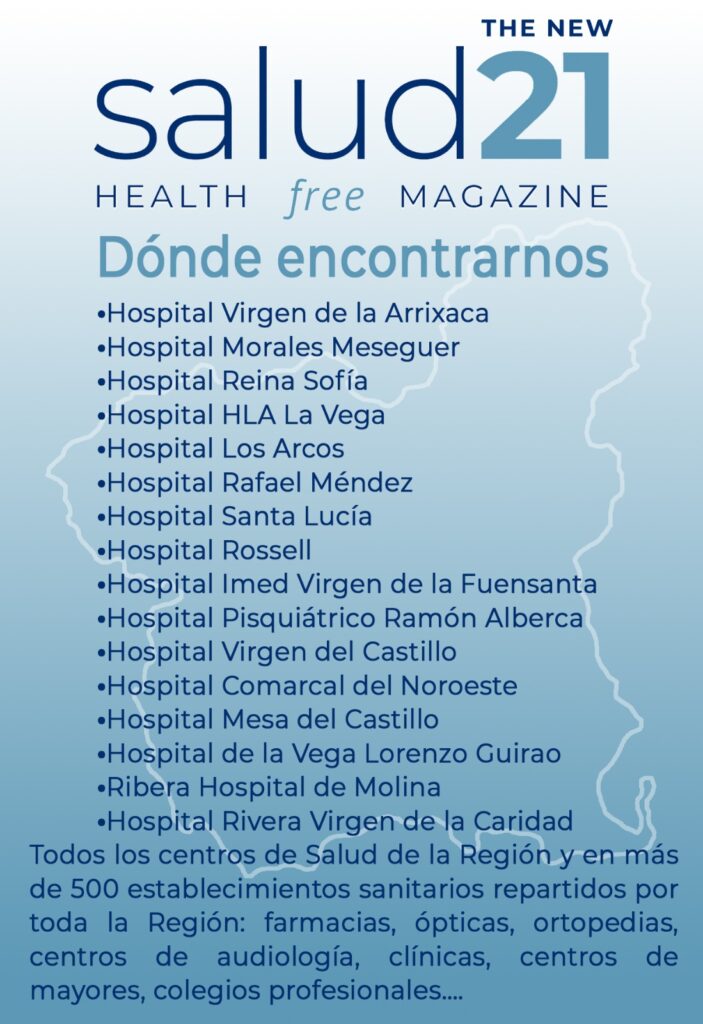 THE NEW
salud21
HEALTH free MAGAZINE

Dónde encontrarnos

•Hospital Virgen de la Arrixaca
•Hospital Morales Meseguer
•Hospital Reina Sofía
•Hospital HLA La Vega
•Hospital Los Arcos
•Hospital Rafael Méndez
•Hospital Santa Lucía
•Hospital Rossell
•Hospital Imed Virgen de la Fuensanta
•Hospital Pisquiátrico Ramón Alberca
•Hospital Virgen del Castillo
•Hospital Comarcal del Noroeste
•Hospital Mesa del Castillo
•Hospital de la Vega Lorenzo Guirao
•Ribera Hospital de Molina
•Hospital Rivera Virgen de la Caridad

Todos los centros de Salud de la Región y en más de 500 establecimientos sanitarios repartidos por toda la Región: farmacias, ópticas, ortopedias, centros de audiología, clínicas, centros de mayores, colegios profesionales....